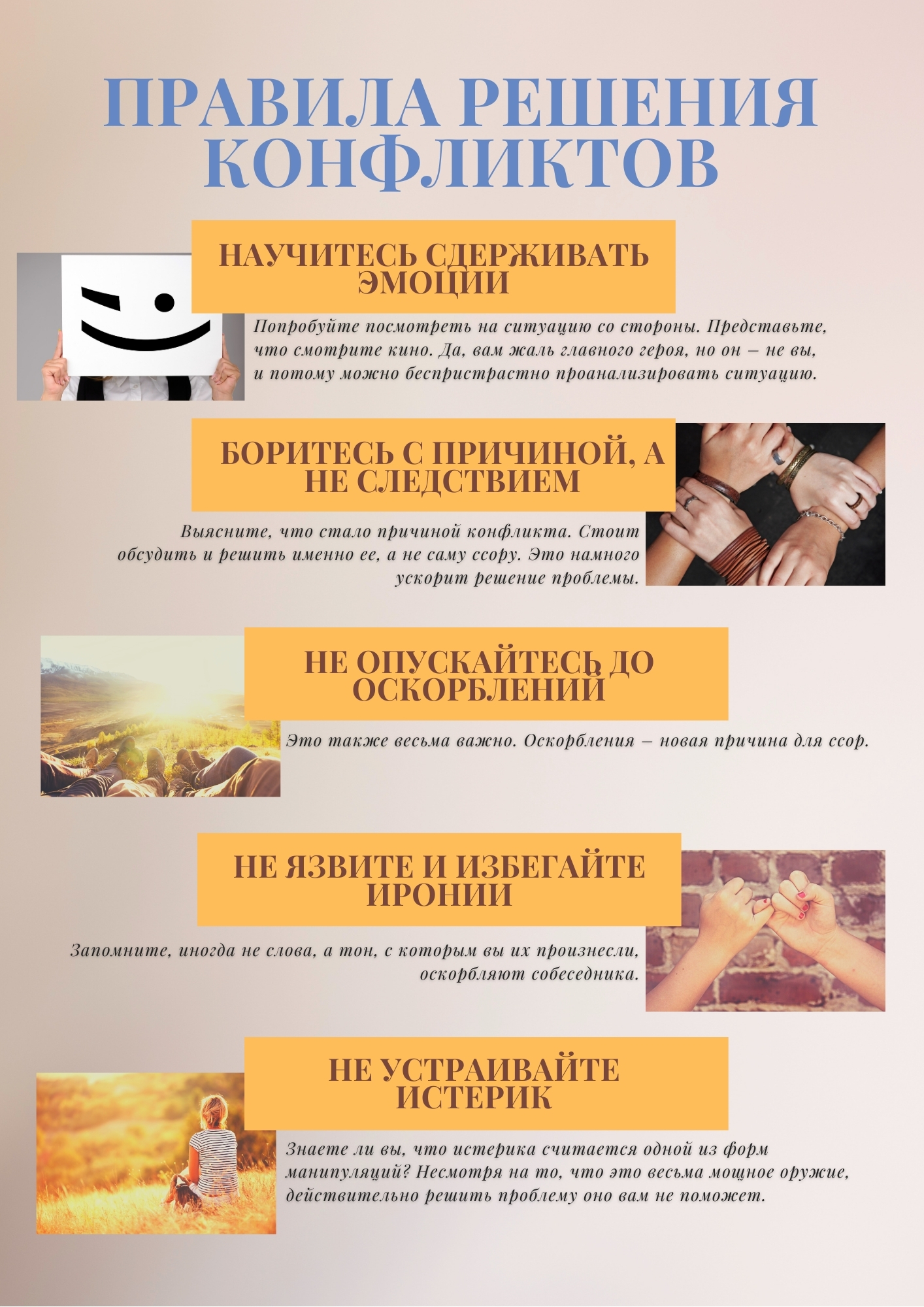 ПРАВИЛА РЕШЕНИЯ КОНФЛИКТОВ

НАУЧИТЕСЬ СДЕРЖИВАТЬ ЭМОЦИИ

Попробуйте посмотреть на ситуацию со стороны. Представьте, что смотрите кино. Да, вам жаль главного героя, но он – не вы, и потому можно беспристрастно проанализировать ситуацию.

БОРИТЕСЬ С ПРИЧИНОЙ, А НЕ СЛЕДСТВИЕМ

Выясните, что стало причиной конфликта. Стоит обсудить и решить именно ее, а не саму ссору. Это намного ускорит решение проблемы.

НЕ ОПУСКАЙТЕСЬ ДО ОСКОРБЛЕНИЙ

Это также весьма важно. Оскорбления – новая причина для ссор.

НЕ ЯЗВИТЕ И ИЗБЕГАЙТЕ ИРОНИИ

Запомните, иногда не слова, а тон, с которым вы их произнесли, оскорбляют собеседника.

НЕ УСТРАИВАЙТЕ ИСТЕРИК

Знаете ли вы, что истерика считается одной из форм манипуляций? Несмотря на то, что это весьма мощное оружие, действительно решить проблему оно вам не поможет.